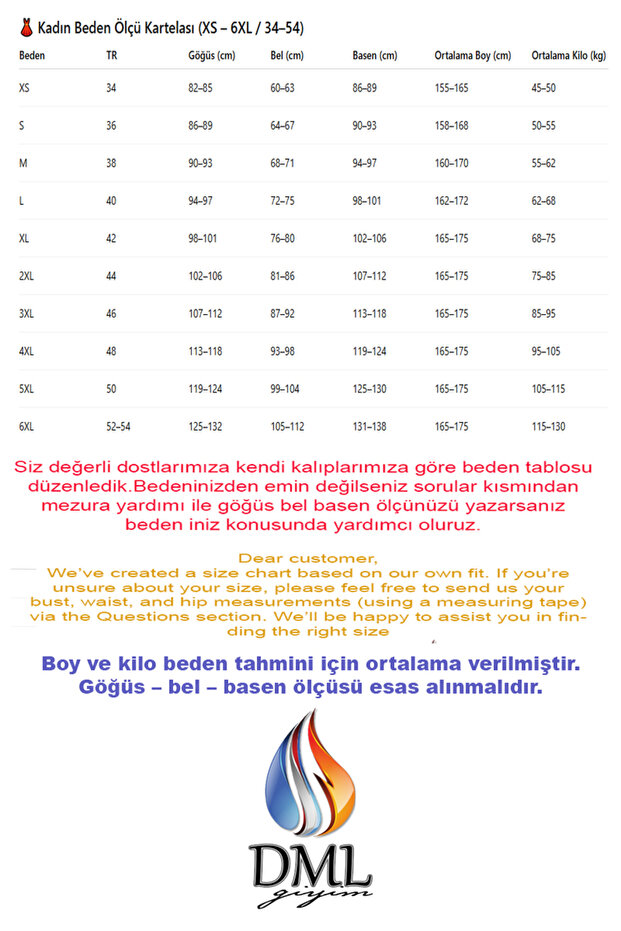 Kadın Beden Ölçü Kartelası (XS – 6XL / 34–54)

| Beden | TR | Göğüs (cm) | Bel (cm) | Basen (cm) | Ortalama Boy (cm) | Ortalama Kilo (kg) |
|---|---|---|---|---|---|---|
| XS | 34 | 82–85 | 60–63 | 86–89 | 155–165 | 45–50 |
| S | 36 | 86–89 | 64–67 | 90–93 | 158–168 | 50–55 |
| M | 38 | 90–93 | 68–71 | 94–97 | 160–170 | 55–62 |
| L | 40 | 94–97 | 72–75 | 98–101 | 162–172 | 62–68 |
| XL | 42 | 98–101 | 76–80 | 102–106 | 165–175 | 68–75 |
| 2XL | 44 | 102–106 | 81–86 | 107–112 | 165–175 | 75–85 |
| 3XL | 46 | 107–112 | 87–92 | 113–118 | 165–175 | 85–95 |
| 4XL | 48 | 113–118 | 93–98 | 119–124 | 165–175 | 95–105 |
| 5XL | 50 | 119–124 | 99–104 | 125–130 | 165–175 | 105–115 |
| 6XL | 52–54 | 125–132 | 105–112 | 131–138 | 165–175 | 115–130 |

Siz değerli dostlarımıza kendi kalıplarımıza göre beden tablosu düzenledik.Bedeninizden emin değilseniz sorular kısmından mezura yardımı ile göğüs bel basen ölçünüzü yazarsanız beden iniz konusunda yardımcı oluruz.

Dear customer,
We've created a size chart based on our own fit. If you're unsure about your size, please feel free to send us your bust, waist, and hip measurements (using a measuring tape) via the Questions section. We'll be happy to assist you in finding the right size

Boy ve kilo beden tahmini için ortalama verilmiştir. Göğüs – bel – basen ölçüsü esas alınmalıdır.

DML
giyim